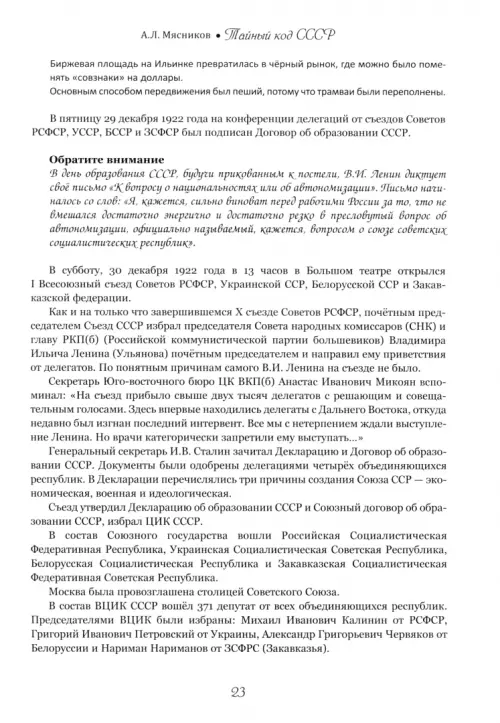 А.Л. Мясников • Тайный код СССР

Биржевая площадь на Ильинке превратилась в чёрный рынок, где можно было поменять «совзнаки» на доллары.
Основным способом передвижения был пеший, потому что трамваи были переполнены.

В пятницу 29 декабря 1922 года на конференции делегаций от съездов Советов РСФСР, УССР, БССР и ЗСФСР был подписан Договор об образовании СССР.

Обратите внимание
В день образования СССР, будучи прикованным к постели, В.И. Ленин диктует своё письмо «К вопросу о национальностях или об автономизации». Письмо начиналось со слов: «Я, кажется, сильно виноват перед рабочими России за то, что не вмешался достаточно энергично и достаточно резко в пресловутый вопрос об автономизации, официально называемый, кажется, вопросом о союзе советских социалистических республик».

В субботу, 30 декабря 1922 года в 13 часов в Большом театре открылся I Всесоюзный съезд Советов РСФСР, Украинской ССР, Белорусской ССР и Закавказской федерации.

Как и на только что завершившемся X съезде Советов РСФСР, почётным председателем Съезд СССР избрал председателя Совета народных комиссаров (СНК) и главу РКП(б) (Российской коммунистической партии большевиков) Владимира Ильича Ленина (Ульянова) почётным председателем и направил ему приветствия от делегатов. По понятным причинам самого В.И. Ленина на съезде не было.

Секретарь Юго-восточного бюро ЦК ВКП(б) Анастас Иванович Микоян вспоминал: «На съезд прибыло свыше двух тысяч делегатов с решающим и совещательным голосами. Здесь впервые находились делегаты с Дальнего Востока, откуда недавно был изгнан последний интервент. Все мы с нетерпением ждали выступление Ленина. Но врачи категорически запретили ему выступать...»

Генеральный секретарь И.В. Сталин зачитал Декларацию и Договор об образовании СССР. Документы были одобрены делегациями четырёх объединяющихся республик. В Декларации перечислялись три причины создания Союза ССР — экономическая, военная и идеологическая.

Съезд утвердил Декларацию об образовании СССР и Союзный договор об образовании СССР, избрал ЦИК СССР.

В состав Союзного государства вошли Российская Социалистическая Федеративная Республика, Украинская Социалистическая Советская Республика, Белорусская Социалистическая Республика и Закавказская Социалистическая Федеративная Советская Республика.

Москва была провозглашена столицей Советского Союза.

В состав ВЦИК СССР вошёл 371 депутат от всех объединяющихся республик. Председателями ВЦИК были избраны: Михаил Иванович Калинин от РСФСР, Григорий Иванович Петровский от Украины, Александр Григорьевич Червяков от Белоруссии и Нариман Нариманов от ЗСФРС (Закавказья).

23